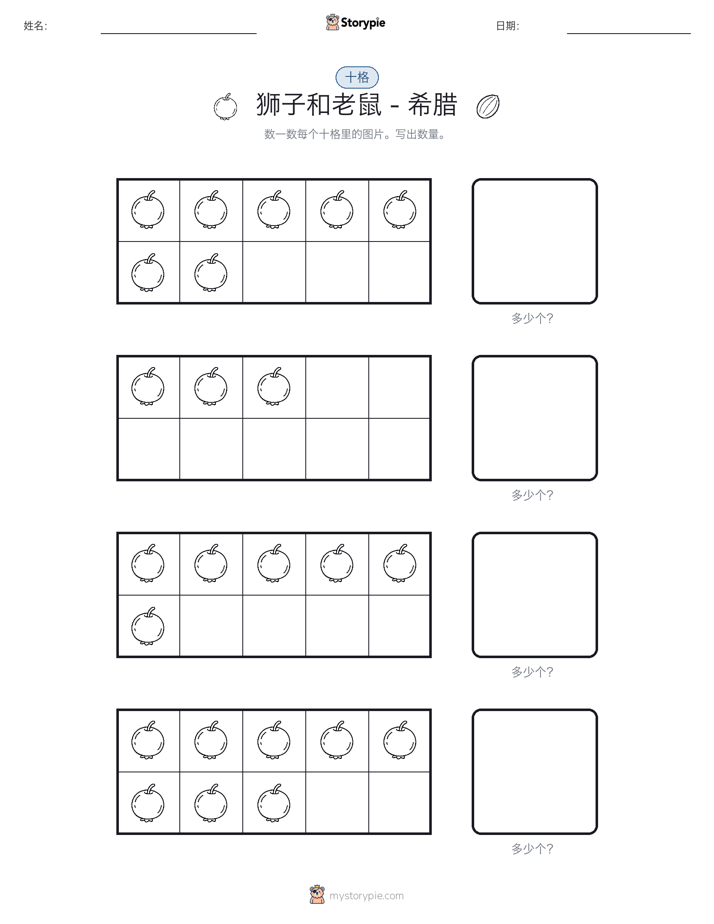 姓名:

Storypie

日期:

十格

狮子和老鼠 - 希腊

数一数每个十格里的图片。写出数量。

多少个?

多少个?

多少个?

多少个?

mystorypie.com